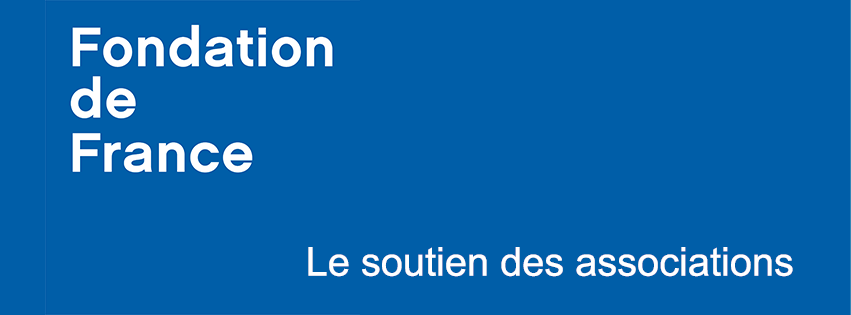 Fondation
de
France

Le soutien des associations